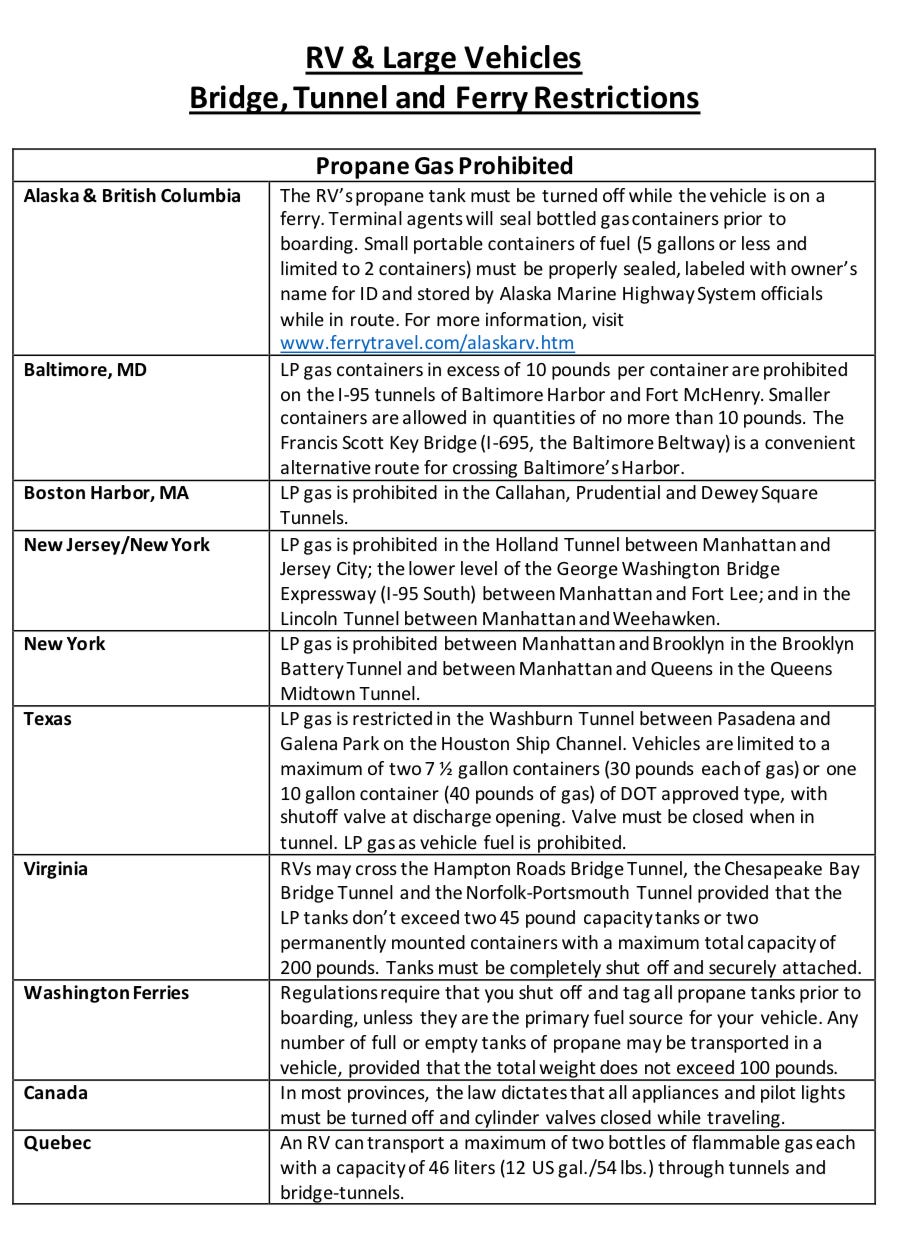 RV & Large Vehicles
Bridge, Tunnel and Ferry Restrictions

| Propane Gas Prohibited | |
|---|---|
| Alaska & British Columbia | The RV's propane tank must be turned off while the vehicle is on a ferry. Terminal agents will seal bottled gas containers prior to boarding. Small portable containers of fuel (5 gallons or less and limited to 2 containers) must be properly sealed, labeled with owner's name for ID and stored by Alaska Marine Highway System officials while in route. For more information, visit www.ferrytravel.com/alaskarv.htm |
| Baltimore, MD | LP gas containers in excess of 10 pounds per container are prohibited on the I-95 tunnels of Baltimore Harbor and Fort McHenry. Smaller containers are allowed in quantities of no more than 10 pounds. The Francis Scott Key Bridge (I-695, the Baltimore Beltway) is a convenient alternative route for crossing Baltimore's Harbor. |
| Boston Harbor, MA | LP gas is prohibited in the Callahan, Prudential and Dewey Square Tunnels. |
| New Jersey/New York | LP gas is prohibited in the Holland Tunnel between Manhattan and Jersey City; the lower level of the George Washington Bridge Expressway (I-95 South) between Manhattan and Fort Lee; and in the Lincoln Tunnel between Manhattan and Weehawken. |
| New York | LP gas is prohibited between Manhattan and Brooklyn in the Brooklyn Battery Tunnel and between Manhattan and Queens in the Queens Midtown Tunnel. |
| Texas | LP gas is restricted in the Washburn Tunnel between Pasadena and Galena Park on the Houston Ship Channel. Vehicles are limited to a maximum of two 7 ½ gallon containers (30 pounds each of gas) or one 10 gallon container (40 pounds of gas) of DOT approved type, with shutoff valve at discharge opening. Valve must be closed when in tunnel. LP gas as vehicle fuel is prohibited. |
| Virginia | RVs may cross the Hampton Roads Bridge Tunnel, the Chesapeake Bay Bridge Tunnel and the Norfolk-Portsmouth Tunnel provided that the LP tanks don't exceed two 45 pound capacity tanks or two permanently mounted containers with a maximum total capacity of 200 pounds. Tanks must be completely shut off and securely attached. |
| Washington Ferries | Regulations require that you shut off and tag all propane tanks prior to boarding, unless they are the primary fuel source for your vehicle. Any number of full or empty tanks of propane may be transported in a vehicle, provided that the total weight does not exceed 100 pounds. |
| Canada | In most provinces, the law dictates that all appliances and pilot lights must be turned off and cylinder valves closed while traveling. |
| Quebec | An RV can transport a maximum of two bottles of flammable gas each with a capacity of 46 liters (12 US gal./54 lbs.) through tunnels and bridge-tunnels. |